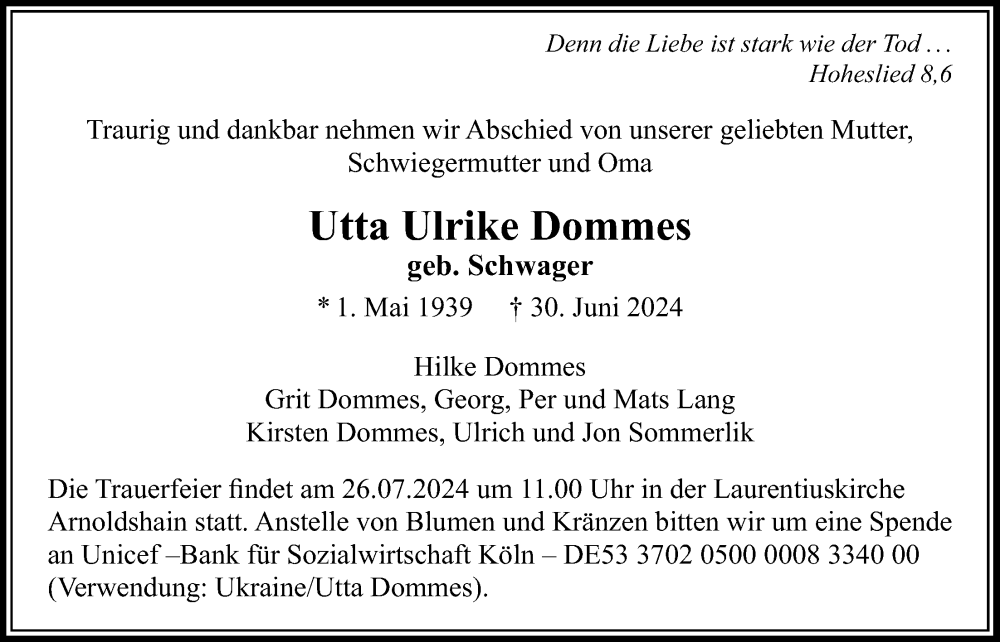 Denn die Liebe ist stark wie der Tod …
Hoheslied 8,6

Traurig und dankbar nehmen wir Abschied von unserer geliebten Mutter, Schwiegermutter und Oma

Utta Ulrike Dommes
geb. Schwager

* 1. Mai 1939 † 30. Juni 2024

Hilke Dommes
Grit Dommes, Georg, Per und Mats Lang
Kirsten Dommes, Ulrich und Jon Sommerlik

Die Trauerfeier findet am 26.07.2024 um 11.00 Uhr in der Laurentiuskirche Arnoldshain statt. Anstelle von Blumen und Kränzen bitten wir um eine Spende an Unicef –Bank für Sozialwirtschaft Köln – DE53 3702 0500 0008 3340 00 (Verwendung: Ukraine/Utta Dommes).